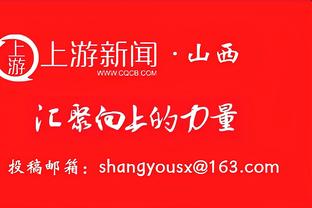 上游

上游新闻 · 山西

WWW.CQCB.COM

汇聚向上的力量

投稿邮箱：shangyousx@163.com